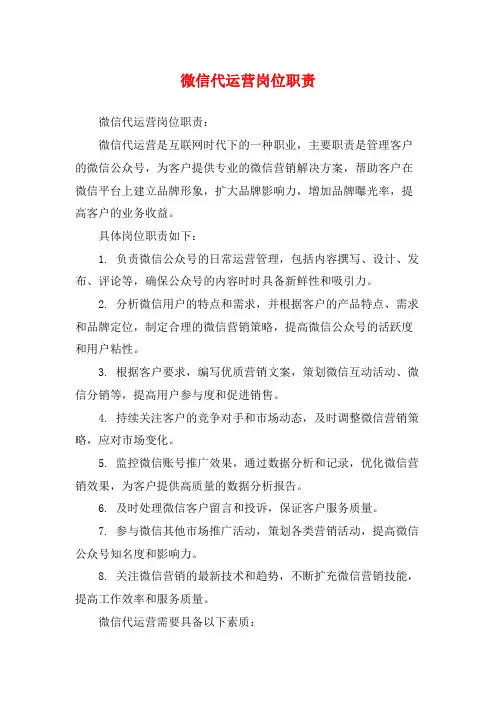 微信代运营岗位职责

微信代运营岗位职责：

微信代运营是互联网时代下的一种职业，主要职责是管理客户的微信公众号，为客户提供专业的微信营销解决方案，帮助客户在微信平台上建立品牌形象，扩大品牌影响力，增加品牌曝光率，提高客户的业务收益。

具体岗位职责如下：

1. 负责微信公众号的日常运营管理，包括内容撰写、设计、发布、评论等，确保公众号的内容时时具备新鲜性和吸引力。

2. 分析微信用户的特点和需求，并根据客户的产品特点、需求和品牌定位，制定合理的微信营销策略，提高微信公众号的活跃度和用户粘性。

3. 根据客户要求，编写优质营销文案，策划微信互动活动、微信分销等，提高用户参与度和促进销售。

4. 持续关注客户的竞争对手和市场动态，及时调整微信营销策略，应对市场变化。

5. 监控微信账号推广效果，通过数据分析和记录，优化微信营销效果，为客户提供高质量的数据分析报告。

6. 及时处理微信客户留言和投诉，保证客户服务质量。

7. 参与微信其他市场推广活动，策划各类营销活动，提高微信公众号知名度和影响力。

8. 关注微信营销的最新技术和趋势，不断扩充微信营销技能，提高工作效率和服务质量。

微信代运营需要具备以下素质：